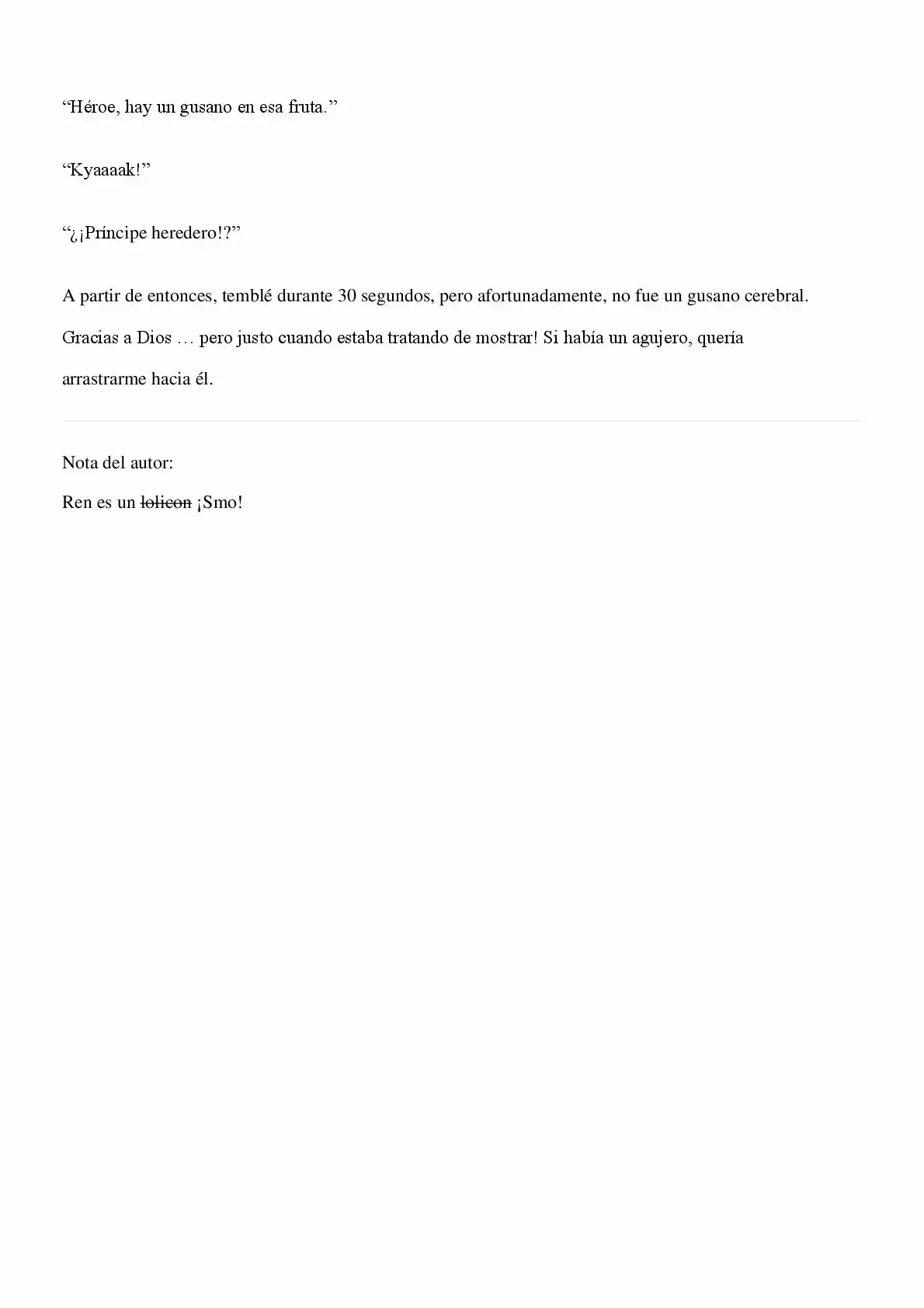 “Héroe, hay un gusano en esa fruta.”

“Kyaaaak!”

“¿¡Príncipe heredero!?”

A partir de entonces, temblé durante 30 segundos, pero afortunadamente, no fue un gusano cerebral. Gracias a Dios … pero justo cuando estaba tratando de mostrar! Si había un agujero, quería arrastrarme hacia él.

Nota del autor:
Ren es un ~~lolicon~~ ¡Smo!